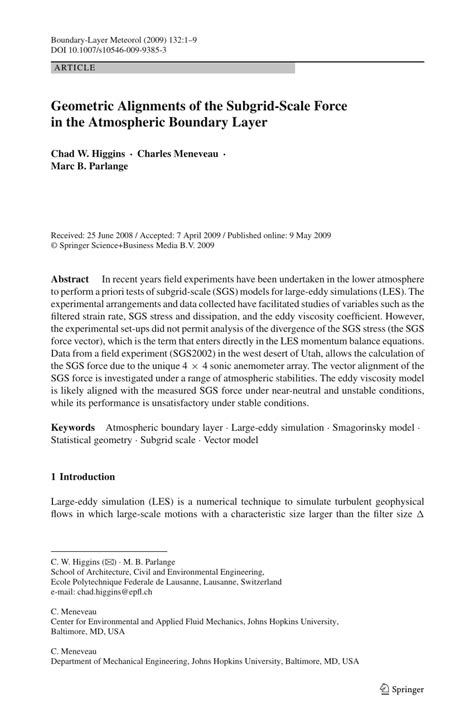 Boundary-Layer Meteorol (2009) 132:1–9
DOI 10.1007/s10546-009-9385-3

ARTICLE

Geometric Alignments of the Subgrid-Scale Force in the Atmospheric Boundary Layer

Chad W. Higgins · Charles Meneveau · Marc B. Parlange

Received: 25 June 2008 / Accepted: 7 April 2009 / Published online: 9 May 2009
© Springer Science+Business Media B.V. 2009

Abstract In recent years field experiments have been undertaken in the lower atmosphere to perform a priori tests of subgrid-scale (SGS) models for large-eddy simulations (LES). The experimental arrangements and data collected have facilitated studies of variables such as the filtered strain rate, SGS stress and dissipation, and the eddy viscosity coefficient. However, the experimental set-ups did not permit analysis of the divergence of the SGS stress (the SGS force vector), which is the term that enters directly in the LES momentum balance equations. Data from a field experiment (SGS2002) in the west desert of Utah, allows the calculation of the SGS force due to the unique $4 \times 4$ sonic anemometer array. The vector alignment of the SGS force is investigated under a range of atmospheric stabilities. The eddy viscosity model is likely aligned with the measured SGS force under near-neutral and unstable conditions, while its performance is unsatisfactory under stable conditions.

Keywords Atmospheric boundary layer · Large-eddy simulation · Smagorinsky model · Statistical geometry · Subgrid scale · Vector model

1 Introduction

Large-eddy simulation (LES) is a numerical technique to simulate turbulent geophysical flows in which large-scale motions with a characteristic size larger than the filter size $\Delta$

C. W. Higgins (✉) · M. B. Parlange
School of Architecture, Civil and Environmental Engineering,
Ecole Polytechnique Federale de Lausanne, Lausanne, Switzerland
e-mail: chad.higgins@epfl.ch

C. Meneveau
Center for Environmental and Applied Fluid Mechanics, Johns Hopkins University,
Baltimore, MD, USA

C. Meneveau
Department of Mechanical Engineering, Johns Hopkins University, Baltimore, MD, USA

Springer